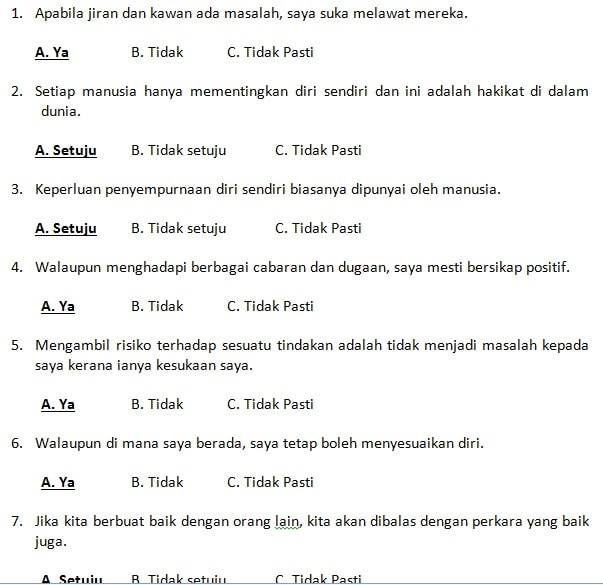 1. Apabila jiran dan kawan ada masalah, saya suka melawat mereka.

A. Ya B. Tidak C. Tidak Pasti

2. Setiap manusia hanya mementingkan diri sendiri dan ini adalah hakikat di dalam dunia.

A. Setuju B. Tidak setuju C. Tidak Pasti

3. Keperluan penyempurnaan diri sendiri biasanya dipunyai oleh manusia.

A. Setuju B. Tidak setuju C. Tidak Pasti

4. Walaupun menghadapi berbagai cabaran dan dugaan, saya mesti bersikap positif.

A. Ya B. Tidak C. Tidak Pasti

5. Mengambil risiko terhadap sesuatu tindakan adalah tidak menjadi masalah kepada saya kerana ianya kesukaan saya.

A. Ya B. Tidak C. Tidak Pasti

6. Walaupun di mana saya berada, saya tetap boleh menyesuaikan diri.

A. Ya B. Tidak C. Tidak Pasti

7. Jika kita berbuat baik dengan orang lain, kita akan dibalas dengan perkara yang baik juga.

A. Setuju B. Tidak setuju C. Tidak Pasti